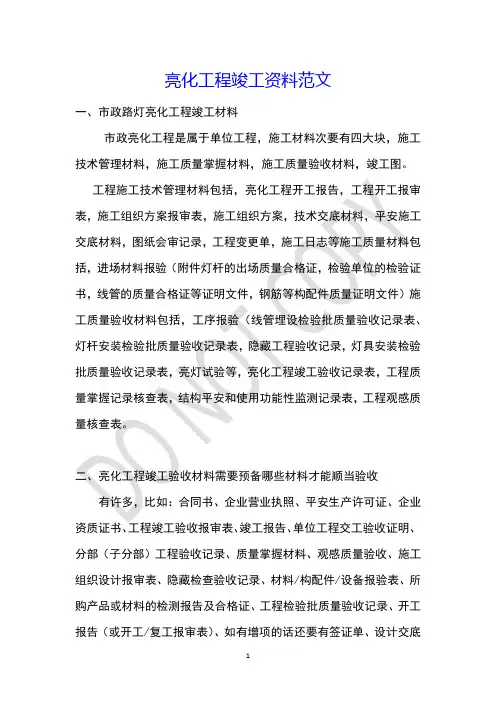 亮化工程竣工资料范文

一、市政路灯亮化工程竣工材料

市政亮化工程是属于单位工程，施工材料次要有四大块，施工技术管理材料，施工质量掌握材料，施工质量验收材料，竣工图。

工程施工技术管理材料包括，亮化工程开工报告，工程开工报审表，施工组织方案报审表，施工组织方案，技术交底材料，平安施工交底材料，图纸会审记录，工程变更单，施工日志等施工质量材料包括，进场材料报验（附件灯杆的出场质量合格证，检验单位的检验证书，线管的质量合格证等证明文件，钢筋等构配件质量证明文件）施工质量验收材料包括，工序报验（线管埋设检验批质量验收记录表、灯杆安装检验批质量验收记录表，隐藏工程验收记录，灯具安装检验批质量验收记录表，亮灯试验等，亮化工程竣工验收记录表，工程质量掌握记录核查表，结构平安和使用功能性监测记录表，工程观感质量核查表。

二、亮化工程竣工验收材料需要预备哪些材料才能顺当验收

有许多，比如：合同书、企业营业执照、平安生产许可证、企业资质证书、工程竣工验收报审表、竣工报告、单位工程交工验收证明、分部（子分部）工程验收记录、质量掌握材料、观感质量验收、施工组织设计报审表、隐藏检查验收记录、材料/构配件/设备报验表、所购产品或材料的检测报告及合格证、工程检验批质量验收记录、开工报告（或开工/复工报审表）、如有增项的话还要有签证单、设计交底

DO NOT COPY

1